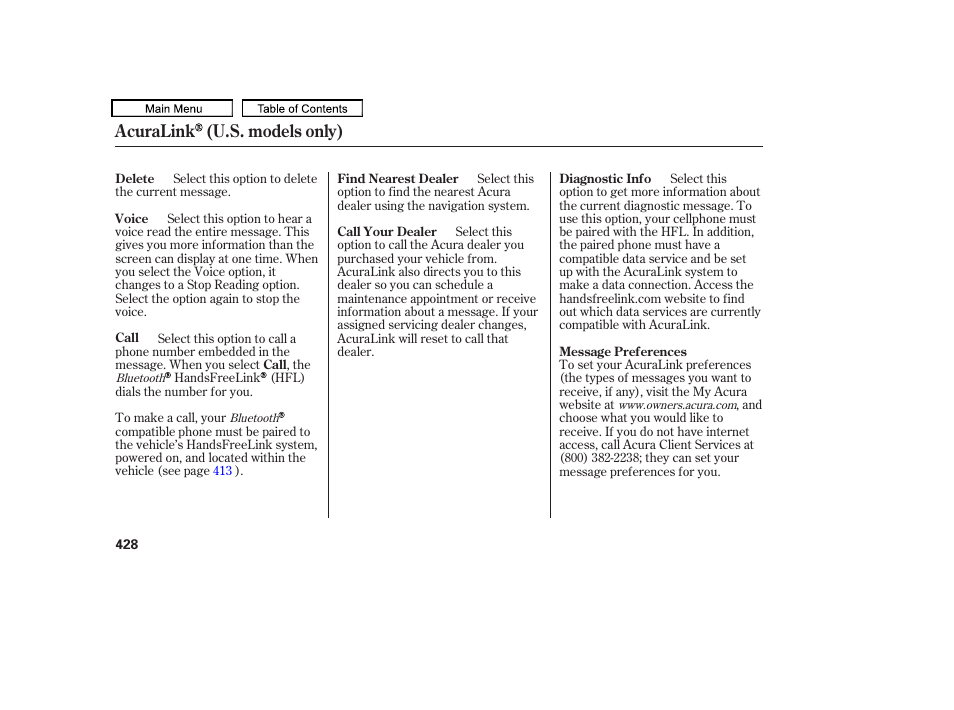 Main Menu

Table of Contents

AcuraLink® (U.S. models only)

Delete Select this option to delete the current message.

Voice Select this option to hear a voice read the entire message. This gives you more information than the screen can display at one time. When you select the Voice option, it changes to a Stop Reading option. Select the option again to stop the voice.

Call Select this option to call a phone number embedded in the message. When you select Call, the Bluetooth® HandsFreeLink® (HFL) dials the number for you.

To make a call, your Bluetooth® compatible phone must be paired to the vehicle's HandsFreeLink system, powered on, and located within the vehicle (see page 413 ).

Find Nearest Dealer Select this option to find the nearest Acura dealer using the navigation system.

Call Your Dealer Select this option to call the Acura dealer you purchased your vehicle from. AcuraLink also directs you to this dealer so you can schedule a maintenance appointment or receive information about a message. If your assigned servicing dealer changes, AcuraLink will reset to call that dealer.

Diagnostic Info Select this option to get more information about the current diagnostic message. To use this option, your cellphone must be paired with the HFL. In addition, the paired phone must have a compatible data service and be set up with the AcuraLink system to make a data connection. Access the handsfreelink.com website to find out which data services are currently compatible with AcuraLink.

Message Preferences
To set your AcuraLink preferences (the types of messages you want to receive, if any), visit the My Acura website at www.owners.acura.com, and choose what you would like to receive. If you do not have internet access, call Acura Client Services at (800) 382-2238; they can set your message preferences for you.

428